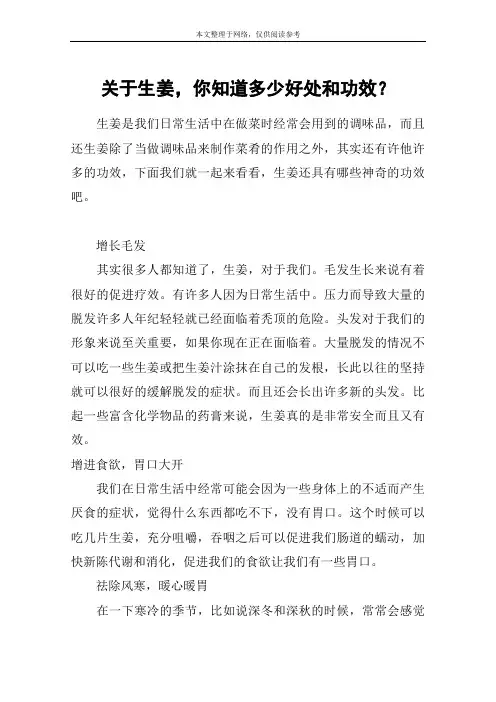 本文整理于网络，仅供阅读参考

关于生姜，你知道多少好处和功效？

生姜是我们日常生活中在做菜时经常会用到的调味品，而且还生姜除了当做调味品来制作菜肴的作用之外，其实还有许他许多的功效，下面我们就一起来看看，生姜还具有哪些神奇的功效吧。

增长毛发

其实很多人都知道了，生姜，对于我们。毛发生长来说有着很好的促进疗效。有许多人因为日常生活中。压力而导致大量的脱发许多人年纪轻轻就已经面临着秃顶的危险。头发对于我们的形象来说至关重要，如果你现在正在面临着。大量脱发的情况不可以吃一些生姜或把生姜汁涂抹在自己的发根，长此以往的坚持就可以很好的缓解脱发的症状。而且还会长出许多新的头发。比起一些富含化学物品的药膏来说，生姜真的是非常安全而且又有效。

增进食欲，胃口大开

我们在日常生活中经常可能会因为一些身体上的不适而产生厌食的症状，觉得什么东西都吃不下，没有胃口。这个时候可以吃几片生姜，充分咀嚼，吞咽之后可以促进我们肠道的蠕动，加快新陈代谢和消化，促进我们的食欲让我们有一些胃口。

祛除风寒，暖心暖胃

在一下寒冷的季节，比如说深冬和深秋的时候，常常会感觉